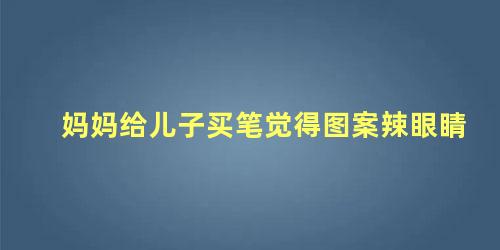 妈妈给儿子买笔觉得图案辣眼睛